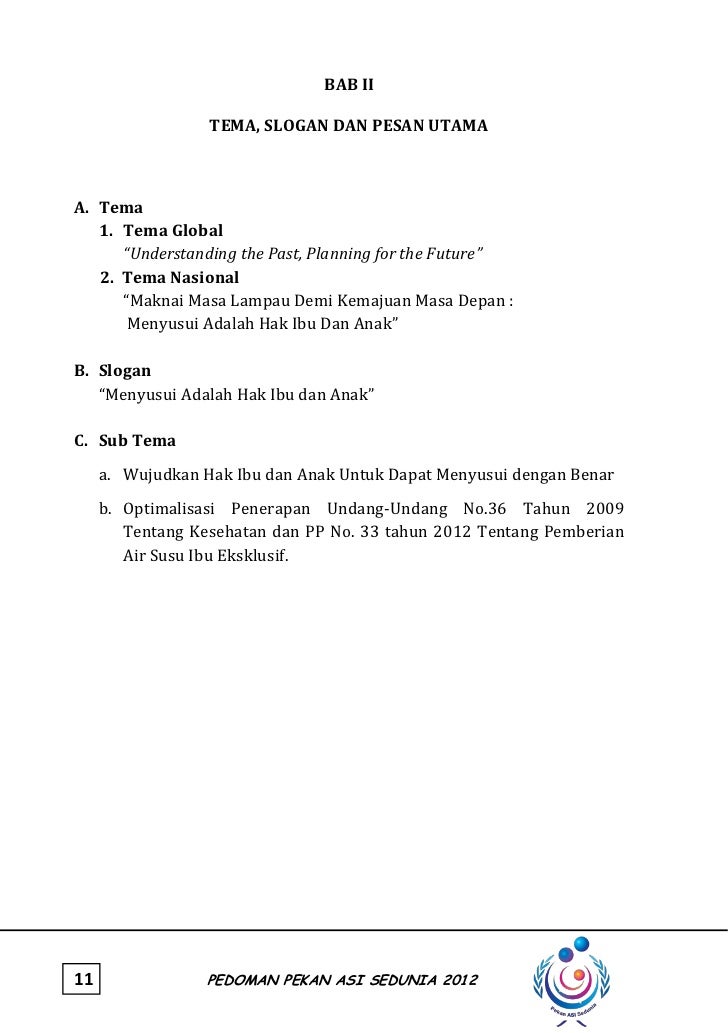 BAB II

TEMA, SLOGAN DAN PESAN UTAMA

A. Tema
1. Tema Global
"Understanding the Past, Planning for the Future"
2. Tema Nasional
"Maknai Masa Lampau Demi Kemajuan Masa Depan : Menyusui Adalah Hak Ibu Dan Anak"

B. Slogan
"Menyusui Adalah Hak Ibu dan Anak"

C. Sub Tema
a. Wujudkan Hak Ibu dan Anak Untuk Dapat Menyusui dengan Benar
b. Optimalisasi Penerapan Undang-Undang No.36 Tahun 2009 Tentang Kesehatan dan PP No. 33 tahun 2012 Tentang Pemberian Air Susu Ibu Eksklusif.

11

PEDOMAN PEKAN ASI SEDUNIA 2012

Pekan ASI Sedunia